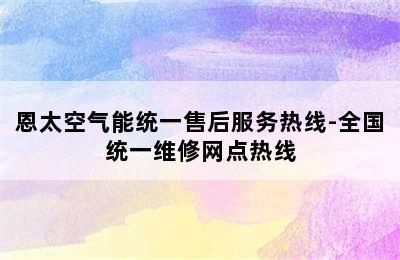 恩太空气能统一售后服务热线-全国统一维修网点热线